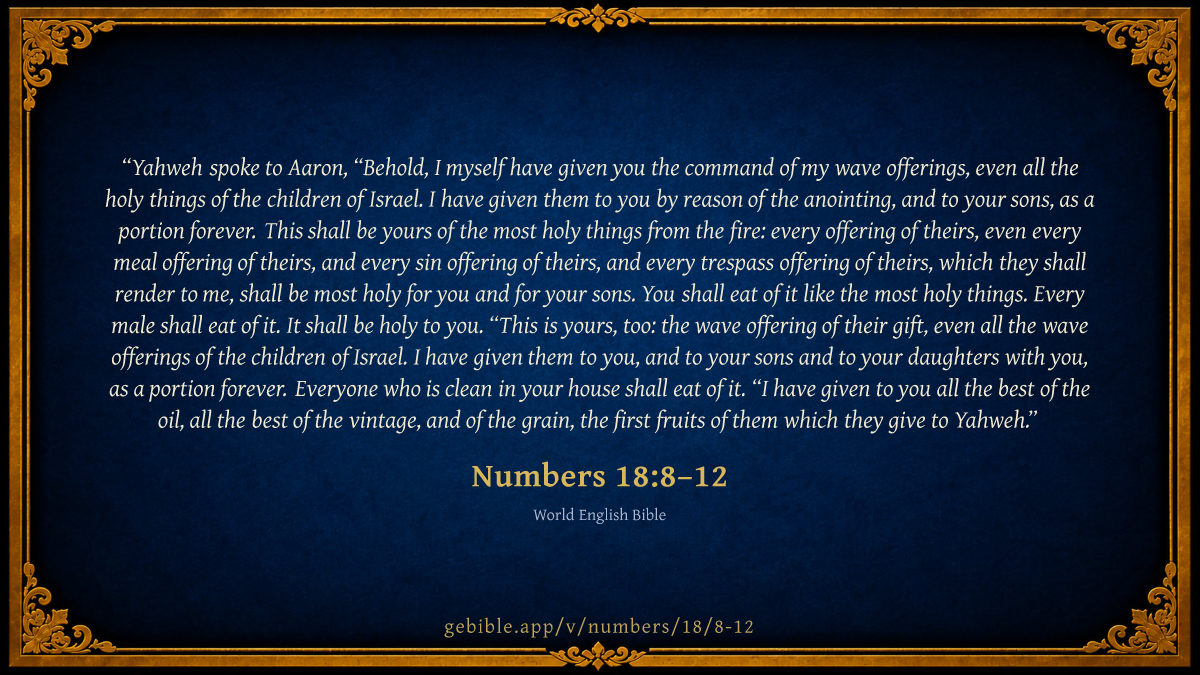 "Yahweh spoke to Aaron, "Behold, I myself have given you the command of my wave offerings, even all the holy things of the children of Israel. I have given them to you by reason of the anointing, and to your sons, as a portion forever. This shall be yours of the most holy things from the fire: every offering of theirs, even every meal offering of theirs, and every sin offering of theirs, and every trespass offering of theirs, which they shall render to me, shall be most holy for you and for your sons. You shall eat of it like the most holy things. Every male shall eat of it. It shall be holy to you. "This is yours, too: the wave offering of their gift, even all the wave offerings of the children of Israel. I have given them to you, and to your sons and to your daughters with you, as a portion forever. Everyone who is clean in your house shall eat of it. "I have given to you all the best of the oil, all the best of the vintage, and of the grain, the first fruits of them which they give to Yahweh."

Numbers 18:8–12

World English Bible

gebible.app/v/numbers/18/8-12